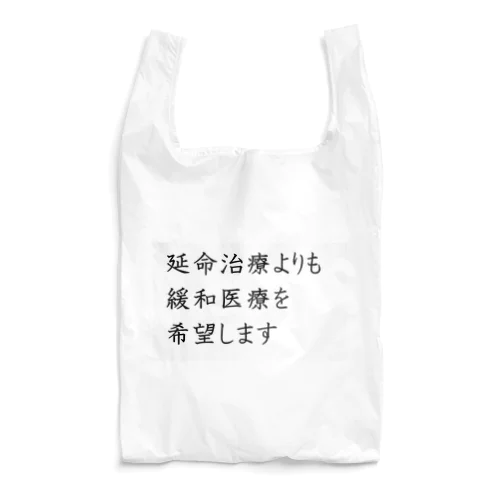 延命治療よりも
緩和医療を
希望します